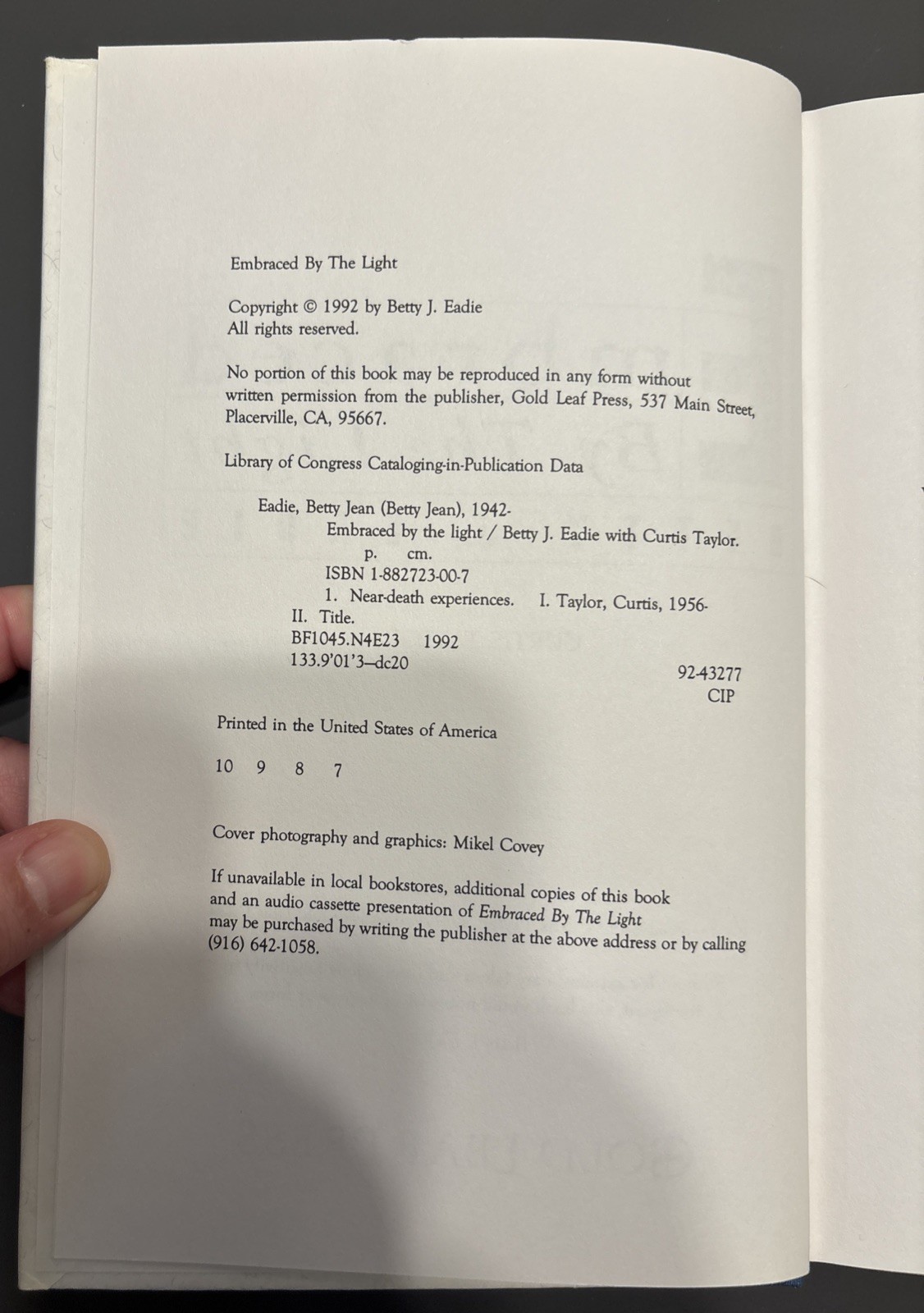 Embraced By The Light

Copyright © 1992 by Betty J. Eadie
All rights reserved.

No portion of this book may be reproduced in any form without written permission from the publisher, Gold Leaf Press, 537 Main Street, Placerville, CA, 95667.

Library of Congress Cataloging-in-Publication Data

Eadie, Betty Jean (Betty Jean), 1942-
Embraced by the light / Betty J. Eadie with Curtis Taylor.
p. cm.
ISBN 1-882723-00-7
1. Near-death experiences. I. Taylor, Curtis, 1956-
II. Title.
BF1045.N4E23 1992
133.9'01'3—dc20
92-43277
CIP

Printed in the United States of America

10 9 8 7

Cover photography and graphics: Mikel Covey

If unavailable in local bookstores, additional copies of this book and an audio cassette presentation of Embraced By The Light may be purchased by writing the publisher at the above address or by calling (916) 642-1058.